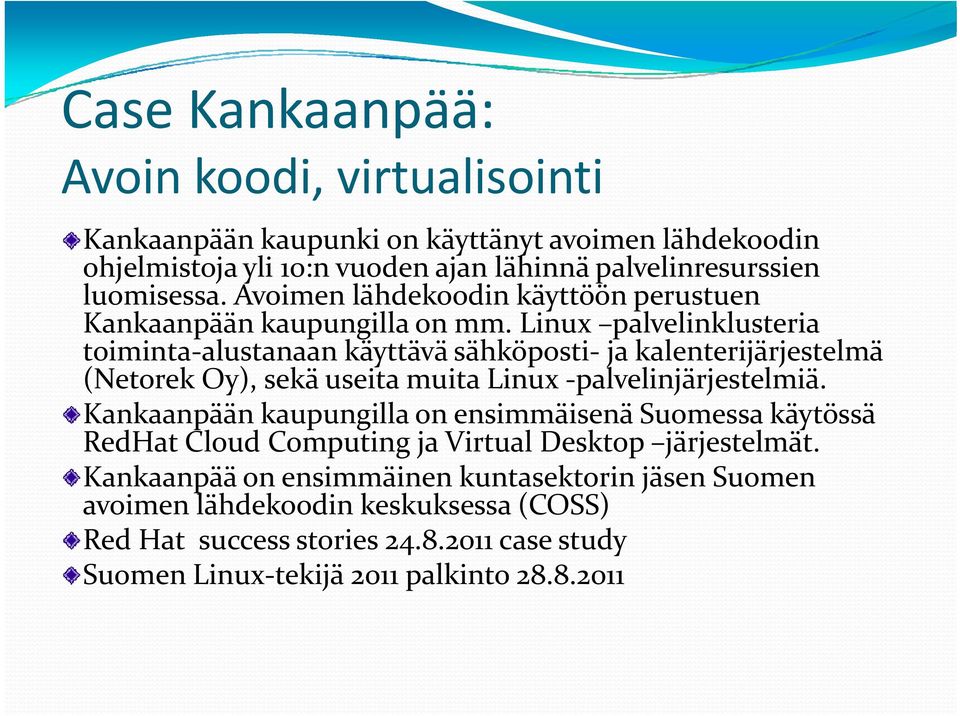 Case Kankaanpää:
Avoin koodi, virtualisointi

Kankaanpään kaupunki on käyttänyt avoimen lähdekoodin ohjelmistoja yli 10:n vuoden ajan lähinnä palvelinresurssien luomisessa. Avoimen lähdekoodin käyttöön perustuen Kankaanpään kaupungilla on mm. Linux –palvelinklusteria toiminta-alustanaan käyttävä sähköposti- ja kalenterijärjestelmä (Netorek Oy), sekä useita muita Linux -palvelinjärjestelmiä.

Kankaanpään kaupungilla on ensimmäisenä Suomessa käytössä RedHat Cloud Computing ja Virtual Desktop –järjestelmät.

Kankaanpää on ensimmäinen kuntasektorin jäsen Suomen avoimen lähdekoodin keskuksessa (COSS)

Red Hat success stories 24.8.2011 case study

Suomen Linux-tekijä 2011 palkinto 28.8.2011